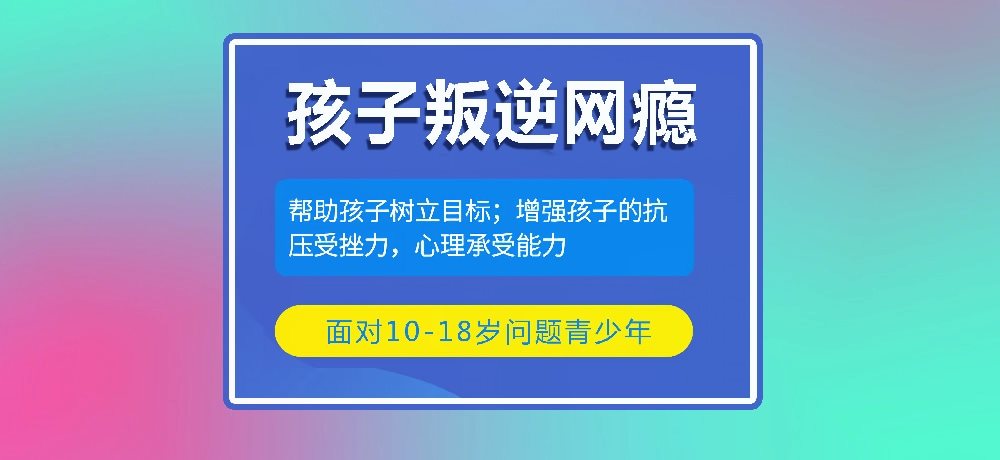 孩子叛逆网瘾

帮助孩子树立目标；增强孩子的抗压受挫力，心理承受能力

面对10-18岁问题青少年